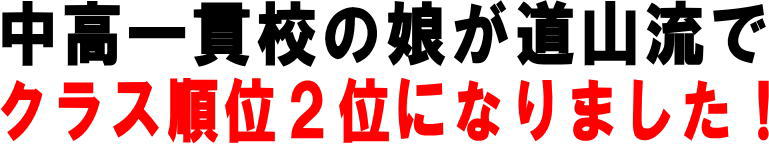 中高一貫校の娘が道山流で
クラス順位２位になりました！